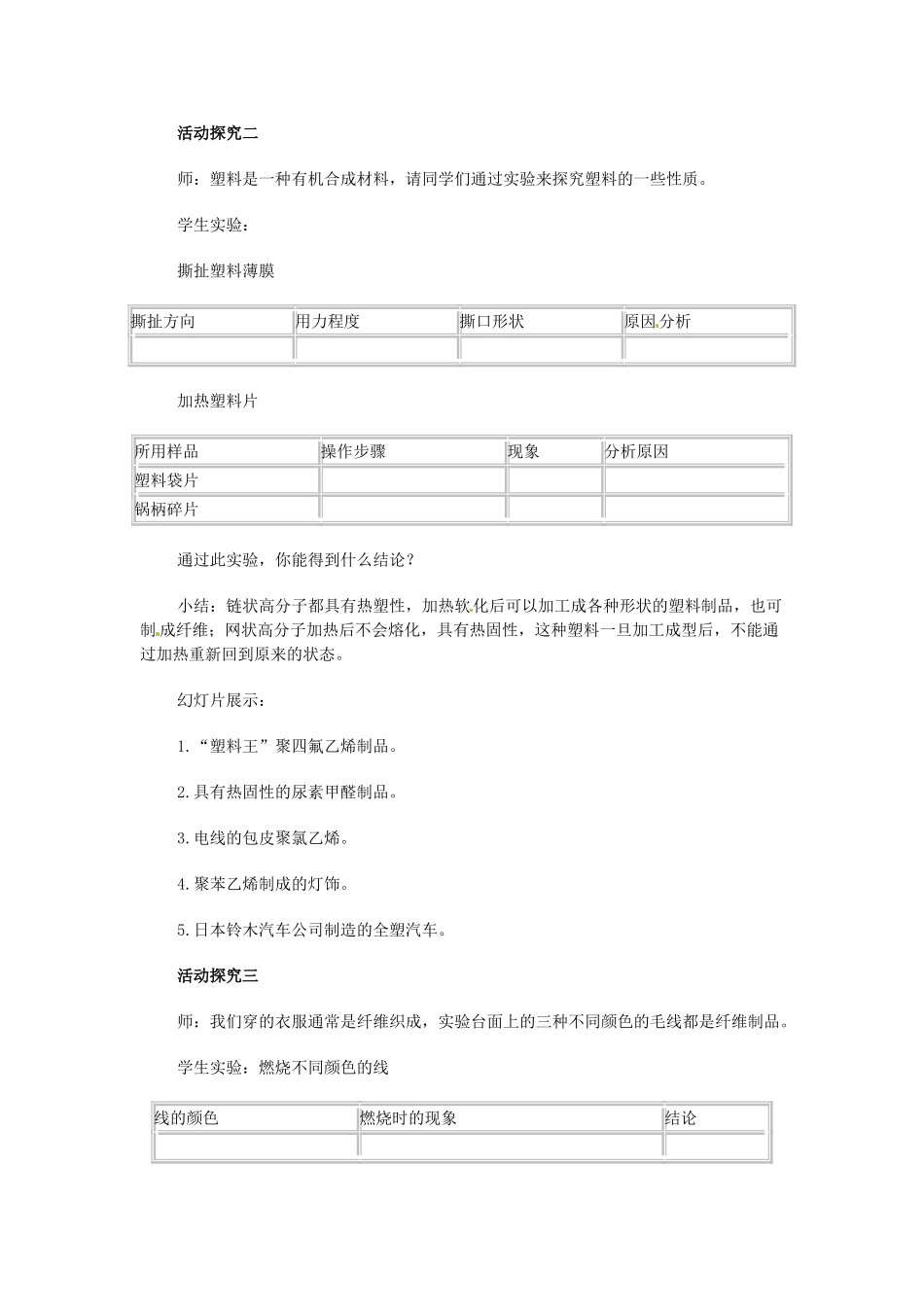 活动探究二

师：塑料是一种有机合成材料，请同学们通过实验来探究塑料的一些性质。

学生实验：

撕扯塑料薄膜

| 撕扯方向 | 用力程度 | 撕口形状 | 原因分析 |
|---|---|---|---|
| | | | |

加热塑料片

| 所用样品 | 操作步骤 | 现象 | 分析原因 |
|---|---|---|---|
| 塑料袋片 | | | |
| 锅柄碎片 | | | |

通过此实验，你能得到什么结论？

小结：链状高分子都具有热塑性，加热软化后可以加工成各种形状的塑料制品，也可制成纤维；网状高分子加热后不会熔化，具有热固性，这种塑料一旦加工成型后，不能通过加热重新回到原来的状态。

幻灯片展示：

1.“塑料王”聚四氟乙烯制品。

2.具有热固性的尿素甲醛制品。

3.电线的包皮聚氯乙烯。

4.聚苯乙烯制成的灯饰。

5.日本铃木汽车公司制造的全塑汽车。

活动探究三

师：我们穿的衣服通常是纤维织成，实验台面上的三种不同颜色的毛线都是纤维制品。

学生实验：燃烧不同颜色的线

| 线的颜色 | 燃烧时的现象 | 结论 |
|---|---|---|
| | | |